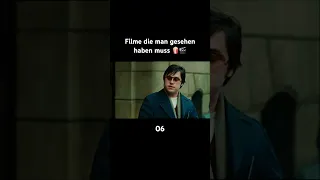 Filme die man gesehen haben muss 🍿🎬

06